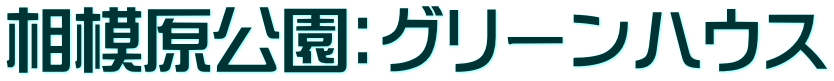 相模原公園:グリーンハウス